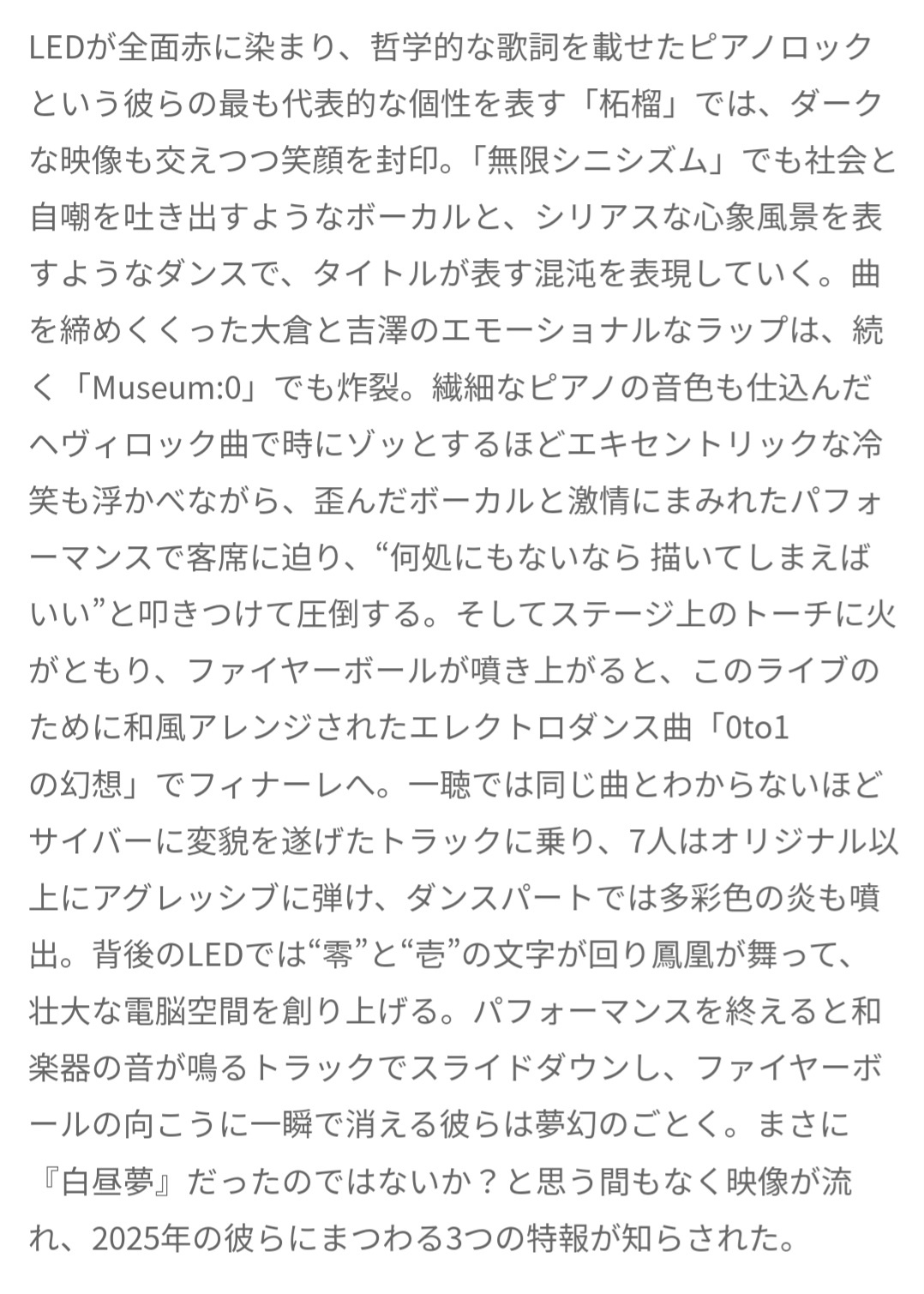 LEDが全面赤に染まり、哲学的な歌詞を載せたピアノロックという彼らの最も代表的な個性を表す「柘榴」では、ダークな映像も交えつつ笑顔を封印。「無限シニシズム」でも社会と自嘲を吐き出すようなボーカルと、シリアスな心象風景を表すようなダンスで、タイトルが表す混沌を表現していく。曲を締めくくった大倉と吉澤のエモーショナルなラップは、続く「Museum:0」でも炸裂。繊細なピアノの音色も仕込んだヘヴィロック曲で時にゾッとするほどエキセントリックな冷笑も浮かべながら、歪んだボーカルと激情にまみれたパフォーマンスで客席に迫り、“何処にもないなら 描いてしまえばいい”と叩きつけて圧倒する。そしてステージ上のトーチに火がともり、ファイヤーボールが噴き上がると、このライブのために和風アレンジされたエレクトロダンス曲「0to1の幻想」でフィナーレへ。一聴では同じ曲とわからないほどサイバーに変貌を遂げたトラックに乗り、7人はオリジナル以上にアグレッシブに弾け、ダンスパートでは多彩色の炎も噴出。背後のLEDでは“零”と“壱”の文字が回り鳳凰が舞って、壮大な電脳空間を創り上げる。パフォーマンスを終えると和楽器の音が鳴るトラックでスライドダウンし、ファイヤーボールの向こうに一瞬で消える彼らは夢幻のごとく。まさに『白昼夢』だったのではないか？と思う間もなく映像が流れ、2025年の彼らにまつわる3つの特報が知らされた。